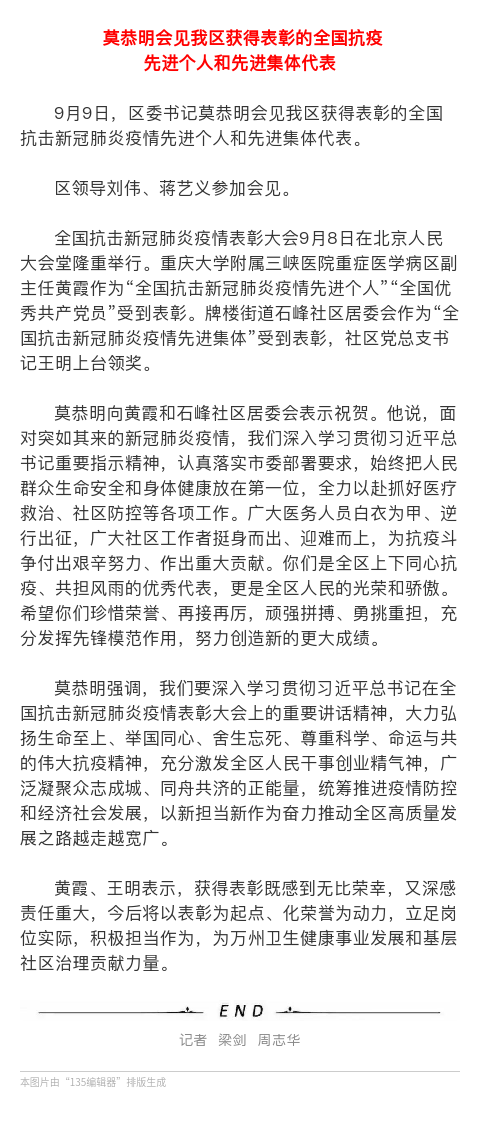 莫恭明会见我区获得表彰的全国抗疫先进个人和先进集体代表

9月9日，区委书记莫恭明会见我区获得表彰的全国抗击新冠肺炎疫情先进个人和先进集体代表。

区领导刘伟、蒋艺义参加会见。

全国抗击新冠肺炎疫情表彰大会9月8日在北京人民大会堂隆重举行。重庆大学附属三峡医院重症医学病区副主任黄霞作为“全国抗击新冠肺炎疫情先进个人”“全国优秀共产党员”受到表彰。牌楼街道石峰社区居委会作为“全国抗击新冠肺炎疫情先进集体”受到表彰，社区党总支书记王明上台领奖。

莫恭明向黄霞和石峰社区居委会表示祝贺。他说，面对突如其来的新冠肺炎疫情，我们深入学习贯彻习近平总书记重要指示精神，认真落实市委部署要求，始终把人民群众生命安全和身体健康放在第一位，全力以赴抓好医疗救治、社区防控等各项工作。广大医务人员白衣为甲、逆行出征，广大社区工作者挺身而出、迎难而上，为抗疫斗争付出艰辛努力、作出重大贡献。你们是全区上下同心抗疫、共担风雨的优秀代表，更是全区人民的光荣和骄傲。希望你们珍惜荣誉、再接再厉，顽强拼搏、勇挑重担，充分发挥先锋模范作用，努力创造新的更大成绩。

莫恭明强调，我们要深入学习贯彻习近平总书记在全国抗击新冠肺炎疫情表彰大会上的重要讲话精神，大力弘扬生命至上、举国同心、舍生忘死、尊重科学、命运与共的伟大抗疫精神，充分激发全区人民干事创业精气神，广泛凝聚众志成城、同舟共济的正能量，统筹推进疫情防控和经济社会发展，以新担当新作为奋力推动全区高质量发展之路越走越宽广。

黄霞、王明表示，获得表彰既感到无比荣幸，又深感责任重大，今后将以表彰为起点、化荣誉为动力，立足岗位实际，积极担当作为，为万州卫生健康事业发展和基层社区治理贡献力量。

END

记者　梁剑　周志华

本图片由“135编辑器”排版生成